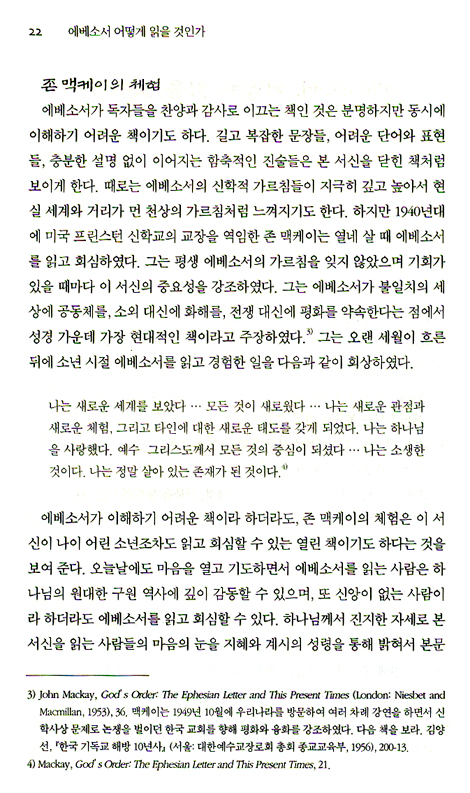 22 에베소서 어떻게 읽을 것인가

존 맥케이의 체험

에베소서가 독자들을 찬양과 감사로 이끄는 책인 것은 분명하지만 동시에 이해하기 어려운 책이기도 하다. 길고 복잡한 문장들, 어려운 단어와 표현들, 충분한 설명 없이 이어지는 함축적인 진술들은 본 서신을 닫힌 책처럼 보이게 한다. 때로는 에베소서의 신학적 가르침들이 지극히 깊고 높아서 현실 세계와 거리가 먼 천상의 가르침처럼 느껴지기도 한다. 하지만 1940년대에 미국 프린스턴 신학교의 교장을 역임한 존 맥케이는 열네 살 때 에베소서를 읽고 회심하였다. 그는 평생 에베소서의 가르침을 잊지 않았으며 기회가 있을 때마다 이 서신의 중요성을 강조하였다. 그는 에베소서가 불일치의 세상에 공동체를, 소외 대신에 화해를, 전쟁 대신에 평화를 약속한다는 점에서 성경 가운데 가장 현대적인 책이라고 주장하였다.$^{3)}$ 그는 오랜 세월이 흐른 뒤에 소년 시절 에베소서를 읽고 경험한 일을 다음과 같이 회상하였다.

나는 새로운 세계를 보았다 … 모든 것이 새로웠다 … 나는 새로운 관점과 새로운 체험, 그리고 타인에 대한 새로운 태도를 갖게 되었다. 나는 하나님을 사랑했다. 예수 그리스도께서 모든 것의 중심이 되셨다 … 나는 소생한 것이다. 나는 정말 살아 있는 존재가 된 것이다.$^{4)}$

에베소서가 이해하기 어려운 책이라 하더라도, 존 맥케이의 체험은 이 서신이 나이 어린 소년조차도 읽고 회심할 수 있는 열린 책이기도 하다는 것을 보여 준다. 오늘날에도 마음을 열고 기도하면서 에베소서를 읽는 사람은 하나님의 원대한 구원 역사에 깊이 감동할 수 있으며, 또 신앙이 없는 사람이라 하더라도 에베소서를 읽고 회심할 수 있다. 하나님께서 진지한 자세로 본 서신을 읽는 사람들의 마음의 눈을 지혜와 계시의 성령을 통해 밝혀서 본문

3) John Mackay, God's Order: The Ephesian Letter and This Present Times (London: Niesbet and Macmillan, 1953), 36. 맥케이는 1949년 10월에 우리나라를 방문하여 여러 차례 강연을 하면서 신학사상 문제로 논쟁을 벌이던 한국 교회를 향해 평화와 융화를 강조하였다. 다음 책을 보라. 김양선, 『한국 기독교 해방 10년사』 (서울: 대한예수교장로회 총회 종교교육부, 1956), 200-13.
4) Mackay, God's Order: The Ephesian Letter and This Present Times, 21.